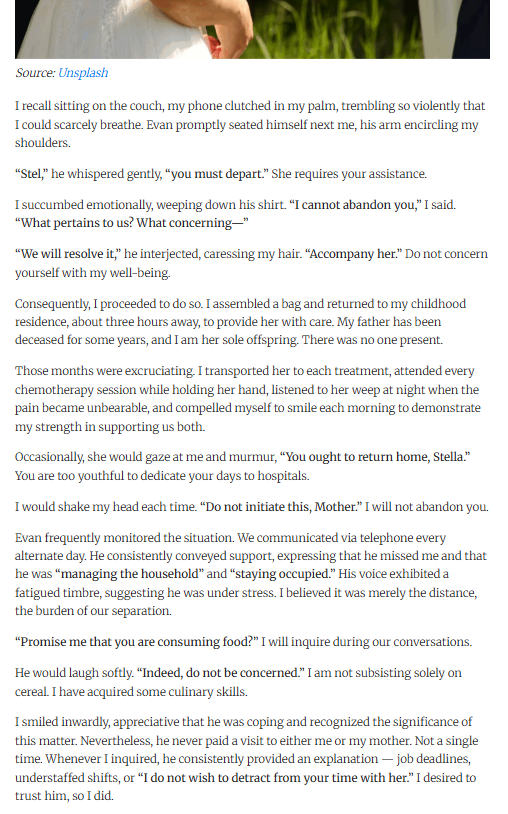 Source: Unsplash

I recall sitting on the couch, my phone clutched in my palm, trembling so violently that I could scarcely breathe. Evan promptly seated himself next me, his arm encircling my shoulders.

"Stel," he whispered gently, "you must depart." She requires your assistance.

I succumbed emotionally, weeping down his shirt. "I cannot abandon you," I said. "What pertains to us? What concerning—"

"We will resolve it," he interjected, caressing my hair. "Accompany her." Do not concern yourself with my well-being.

Consequently, I proceeded to do so. I assembled a bag and returned to my childhood residence, about three hours away, to provide her with care. My father has been deceased for some years, and I am her sole offspring. There was no one present.

Those months were excruciating. I transported her to each treatment, attended every chemotherapy session while holding her hand, listened to her weep at night when the pain became unbearable, and compelled myself to smile each morning to demonstrate my strength in supporting us both.

Occasionally, she would gaze at me and murmur, "You ought to return home, Stella." You are too youthful to dedicate your days to hospitals.

I would shake my head each time. "Do not initiate this, Mother." I will not abandon you.

Evan frequently monitored the situation. We communicated via telephone every alternate day. He consistently conveyed support, expressing that he missed me and that he was "managing the household" and "staying occupied." His voice exhibited a fatigued timbre, suggesting he was under stress. I believed it was merely the distance, the burden of our separation.

"Promise me that you are consuming food?" I will inquire during our conversations.

He would laugh softly. "Indeed, do not be concerned." I am not subsisting solely on cereal. I have acquired some culinary skills.

I smiled inwardly, appreciative that he was coping and recognized the significance of this matter. Nevertheless, he never paid a visit to either me or my mother. Not a single time. Whenever I inquired, he consistently provided an explanation — job deadlines, understaffed shifts, or "I do not wish to detract from your time with her." I desired to trust him, so I did.